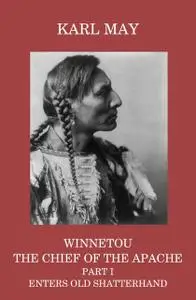 KARL MAY

WINNETOU
THE CHIEF OF THE APACHE
PART I
ENTERS OLD SHATTERHAND